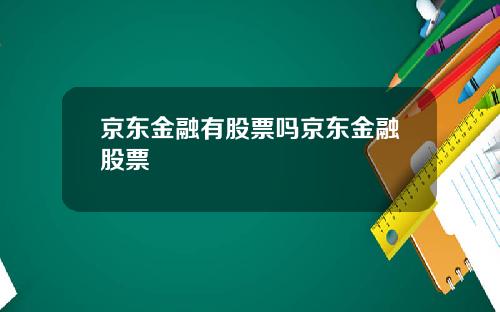 京东金融有股票吗京东金融股票